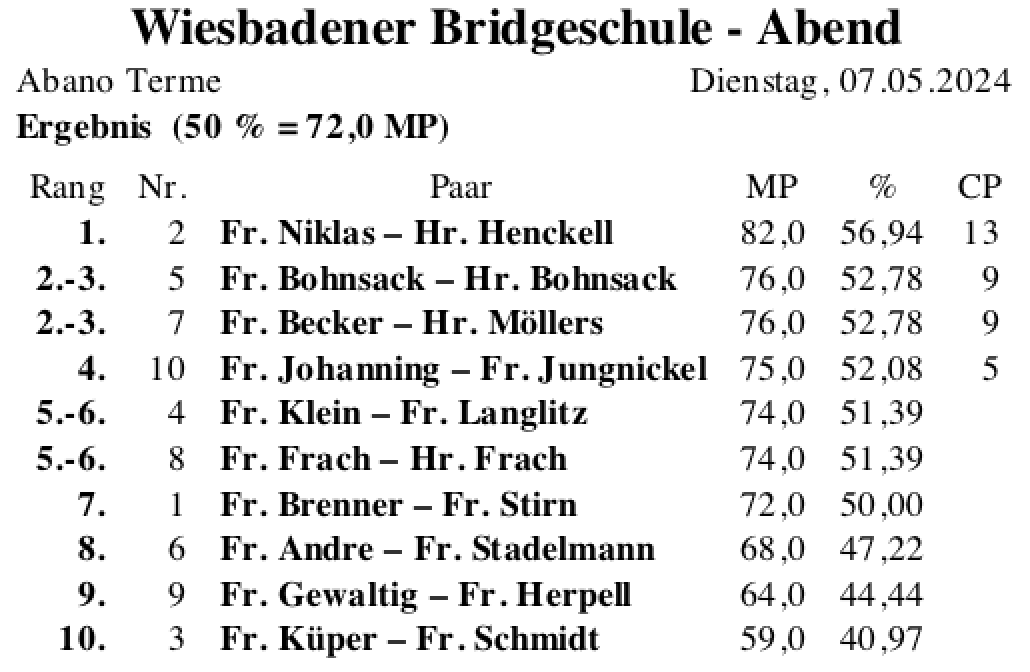 Wiesbadener Bridgeschule - Abend

Abano Terme

Dienstag, 07.05.2024

Ergebnis (50 % = 72,0 MP)

| Rang | Nr. | Paar | MP | % | CP |
|---|---|---|---|---|---|
| 1. | 2 | Fr. Niklas – Hr. Henckell | 82,0 | 56,94 | 13 |
| 2.-3. | 5 | Fr. Bohnsack – Hr. Bohnsack | 76,0 | 52,78 | 9 |
| 2.-3. | 7 | Fr. Becker – Hr. Möllers | 76,0 | 52,78 | 9 |
| 4. | 10 | Fr. Johanning – Fr. Jungnickel | 75,0 | 52,08 | 5 |
| 5.-6. | 4 | Fr. Klein – Fr. Langlitz | 74,0 | 51,39 | |
| 5.-6. | 8 | Fr. Frach – Hr. Frach | 74,0 | 51,39 | |
| 7. | 1 | Fr. Brenner – Fr. Stirn | 72,0 | 50,00 | |
| 8. | 6 | Fr. Andre – Fr. Stadelmann | 68,0 | 47,22 | |
| 9. | 9 | Fr. Gewaltig – Fr. Herpell | 64,0 | 44,44 | |
| 10. | 3 | Fr. Küper – Fr. Schmidt | 59,0 | 40,97 | |